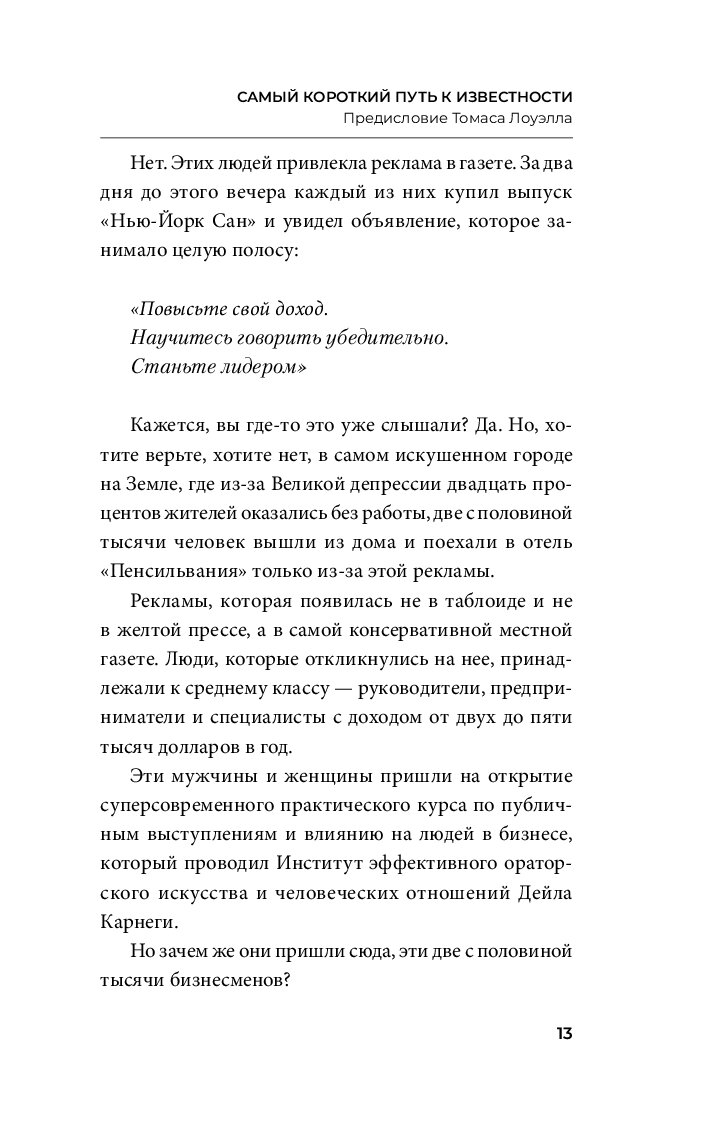 САМЫЙ КОРОТКИЙ ПУТЬ К ИЗВЕСТНОСТИ
Предисловие Томаса Лоуэлла

Нет. Этих людей привлекла реклама в газете. За два дня до этого вечера каждый из них купил выпуск «Нью-Йорк Сан» и увидел объявление, которое занимало целую полосу:

«Повысьте свой доход.
Научитесь говорить убедительно.
Станьте лидером»

Кажется, вы где-то это уже слышали? Да. Но, хотите верьте, хотите нет, в самом искушенном городе на Земле, где из-за Великой депрессии двадцать процентов жителей оказались без работы, две с половиной тысячи человек вышли из дома и поехали в отель «Пенсильвания» только из-за этой рекламы.

Рекламы, которая появилась не в таблоиде и не в желтой прессе, а в самой консервативной местной газете. Люди, которые откликнулись на нее, принадлежали к среднему классу — руководители, предприниматели и специалисты с доходом от двух до пяти тысяч долларов в год.

Эти мужчины и женщины пришли на открытие суперсовременного практического курса по публичным выступлениям и влиянию на людей в бизнесе, который проводил Институт эффективного ораторского искусства и человеческих отношений Дейла Карнеги.

Но зачем же они пришли сюда, эти две с половиной тысячи бизнесменов?

13